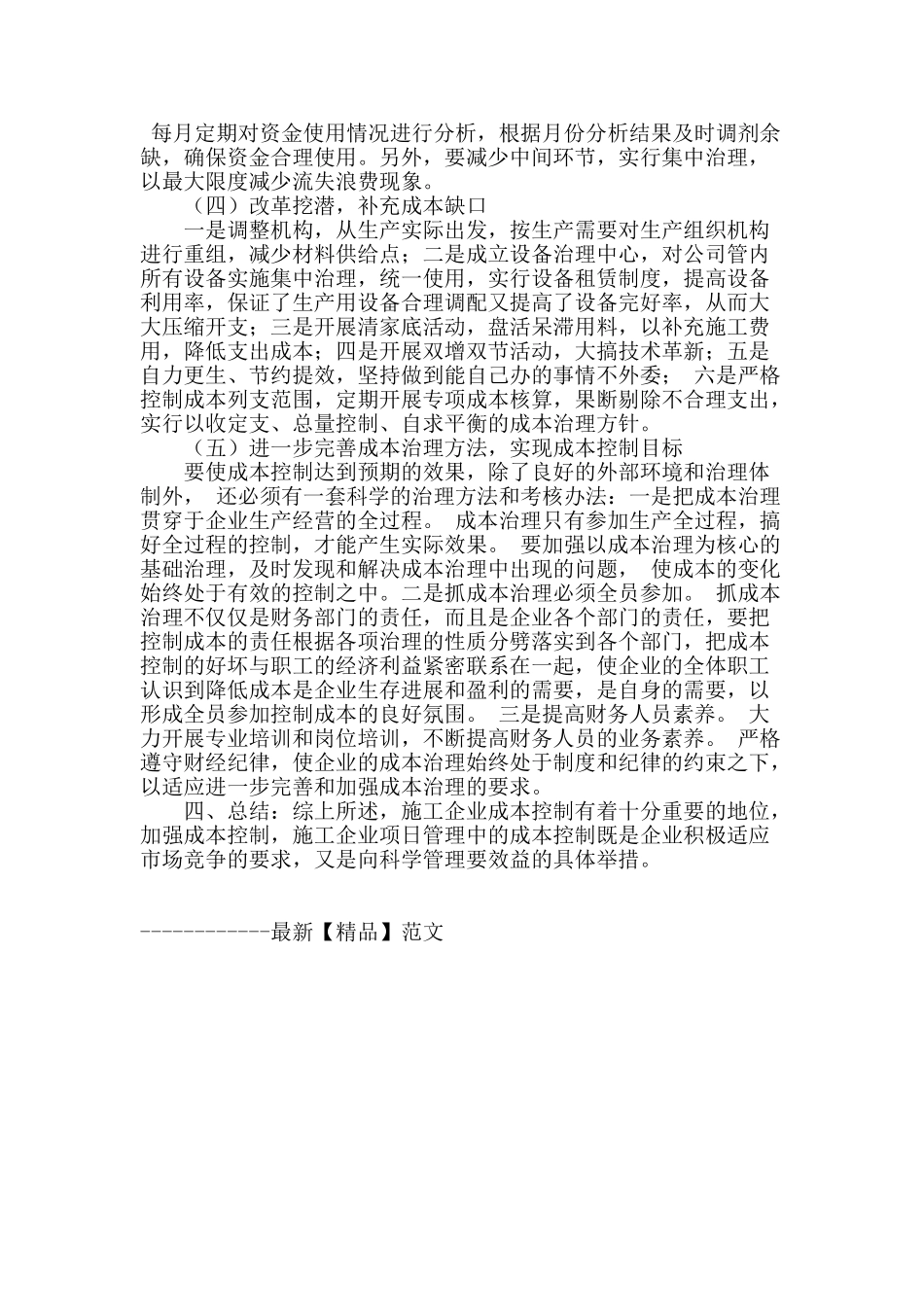 每月定期对资金使用情况进行分析，根据月份分析结果及时调剂余缺，确保资金合理使用。另外，要减少中间环节，实行集中治理，以最大限度减少流失浪费现象。

（四）改革挖潜，补充成本缺口

一是调整机构，从生产实际出发，按生产需要对生产组织机构进行重组，减少材料供给点；二是成立设备治理中心，对公司管内所有设备实施集中治理，统一使用，实行设备租赁制度，提高设备利用率，保证了生产用设备合理调配又提高了设备完好率，从而大大压缩开支；三是开展清家底活动，盘活呆滞用料，以补充施工费用，降低支出成本；四是开展双增双节活动，大搞技术革新；五是自力更生、节约提效，坚持做到能自己办的事情不外委； 六是严格控制成本列支范围，定期开展专项成本核算，果断剔除不合理支出，实行以收定支、总量控制、自求平衡的成本治理方针。

（五）进一步完善成本治理方法，实现成本控制目标

要使成本控制达到预期的效果，除了良好的外部环境和治理体制外， 还必须有一套科学的治理方法和考核办法：一是把成本治理贯穿于企业生产经营的全过程。 成本治理只有参加生产全过程，搞好全过程的控制，才能产生实际效果。 要加强以成本治理为核心的基础治理，及时发现和解决成本治理中出现的问题， 使成本的变化始终处于有效的控制之中。二是抓成本治理必须全员参加。 抓成本治理不仅仅是财务部门的责任，而且是企业各个部门的责任，要把控制成本的责任根据各项治理的性质分劈落实到各个部门，把成本控制的好坏与职工的经济利益紧密联系在一起，使企业的全体职工认识到降低成本是企业生存进展和盈利的需要，是自身的需要，以形成全员参加控制成本的良好氛围。 三是提高财务人员素养。 大力开展专业培训和岗位培训，不断提高财务人员的业务素养。 严格遵守财经纪律，使企业的成本治理始终处于制度和纪律的约束之下，以适应进一步完善和加强成本治理的要求。

四、总结：综上所述，施工企业成本控制有着十分重要的地位，加强成本控制，施工企业项日管理中的成本控制既是企业积极适应市场竞争的要求，又是向科学管理要效益的具体举措。

------------最新【精品】范文